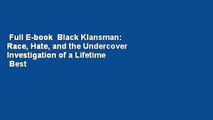 Full E-book Black Klansman: Race, Hate, and the Undercover Investigation of a Lifetime Best